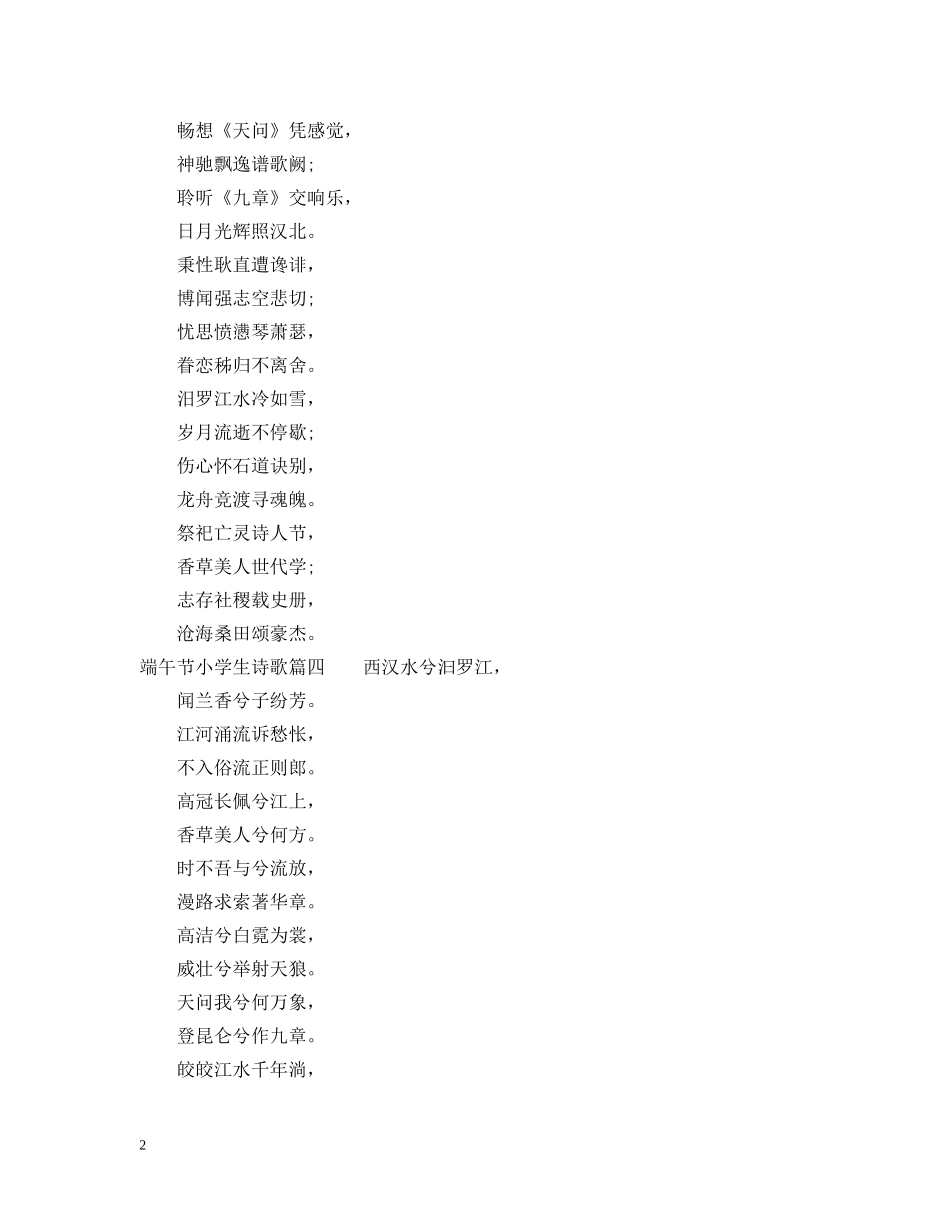 畅想《天问》凭感觉，

神驰飘逸谱歌阙；

聆听《九章》交响乐，

日月光辉照汉北。

秉性耿直遭谗诽，

博闻强志空悲切；

忧思愤懑琴萧瑟，

眷恋秭归不离舍。

汨罗江水冷如雪，

岁月流逝不停歇；

伤心怀石道诀别，

龙舟竞渡寻魂魄。

祭祀亡灵诗人节，

香草美人世代学；

志存社稷载史册，

沧海桑田颂豪杰。

端午节小学生诗歌篇四　　西汉水兮汨罗江，

闻兰香兮子纷芳。

江河涌流诉愁怅，

不入俗流正则郎。

高冠长佩兮江上，

香草美人兮何方。

时不吾与兮流放，

漫路求索著华章。

高洁兮白霓为裳，

威壮兮举射天狼。

天问我兮何万象，

登昆仑兮作九章。

皎皎江水千年淌，

2